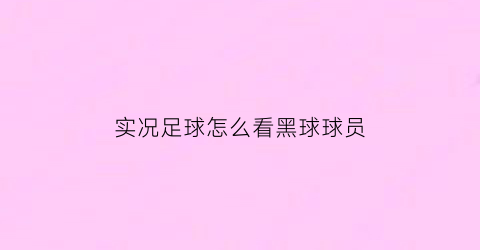 实况足球怎么看黑球球员